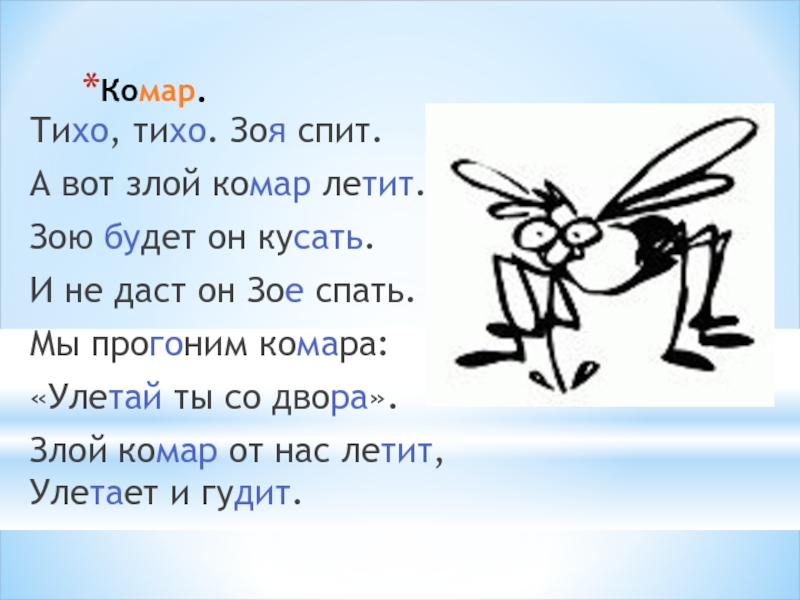 *Комар.

Тихо, тихо. Зоя спит.

А вот злой комар летит.

Зою будет он кусать.

И не даст он Зое спать.

Мы прогоним комара:

«Улетай ты со двора».

Злой комар от нас летит,
Улетает и гудит.